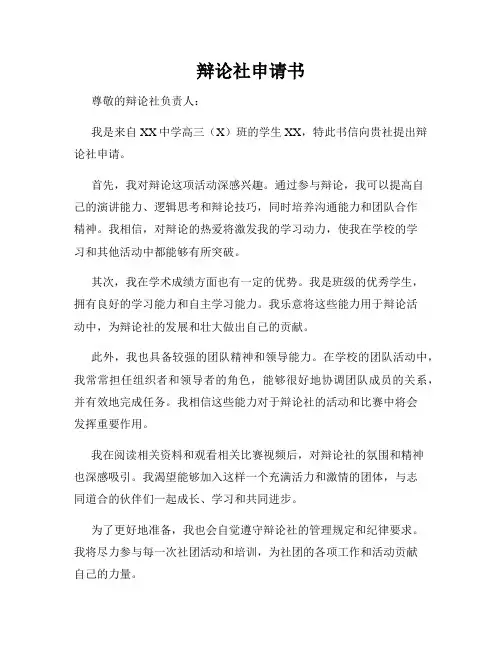 辩论社申请书

尊敬的辩论社负责人：

我是来自XX中学高三（X）班的学生XX，特此书信向贵社提出辩论社申请。

首先，我对辩论这项活动深感兴趣。通过参与辩论，我可以提高自己的演讲能力、逻辑思考和辩论技巧，同时培养沟通能力和团队合作精神。我相信，对辩论的热爱将激发我的学习动力，使我在学校的学习和其他活动中都能够有所突破。

其次，我在学术成绩方面也有一定的优势。我是班级的优秀学生，拥有良好的学习能力和自主学习能力。我乐意将这些能力用于辩论活动中，为辩论社的发展和壮大做出自己的贡献。

此外，我也具备较强的团队精神和领导能力。在学校的团队活动中，我常常担任组织者和领导者的角色，能够很好地协调团队成员的关系，并有效地完成任务。我相信这些能力对于辩论社的活动和比赛中将会发挥重要作用。

我在阅读相关资料和观看相关比赛视频后，对辩论社的氛围和精神也深感吸引。我渴望能够加入这样一个充满活力和激情的团体，与志同道合的伙伴们一起成长、学习和共同进步。

为了更好地准备，我也会自觉遵守辩论社的管理规定和纪律要求。我将尽力参与每一次社团活动和培训，为社团的各项工作和活动贡献自己的力量。